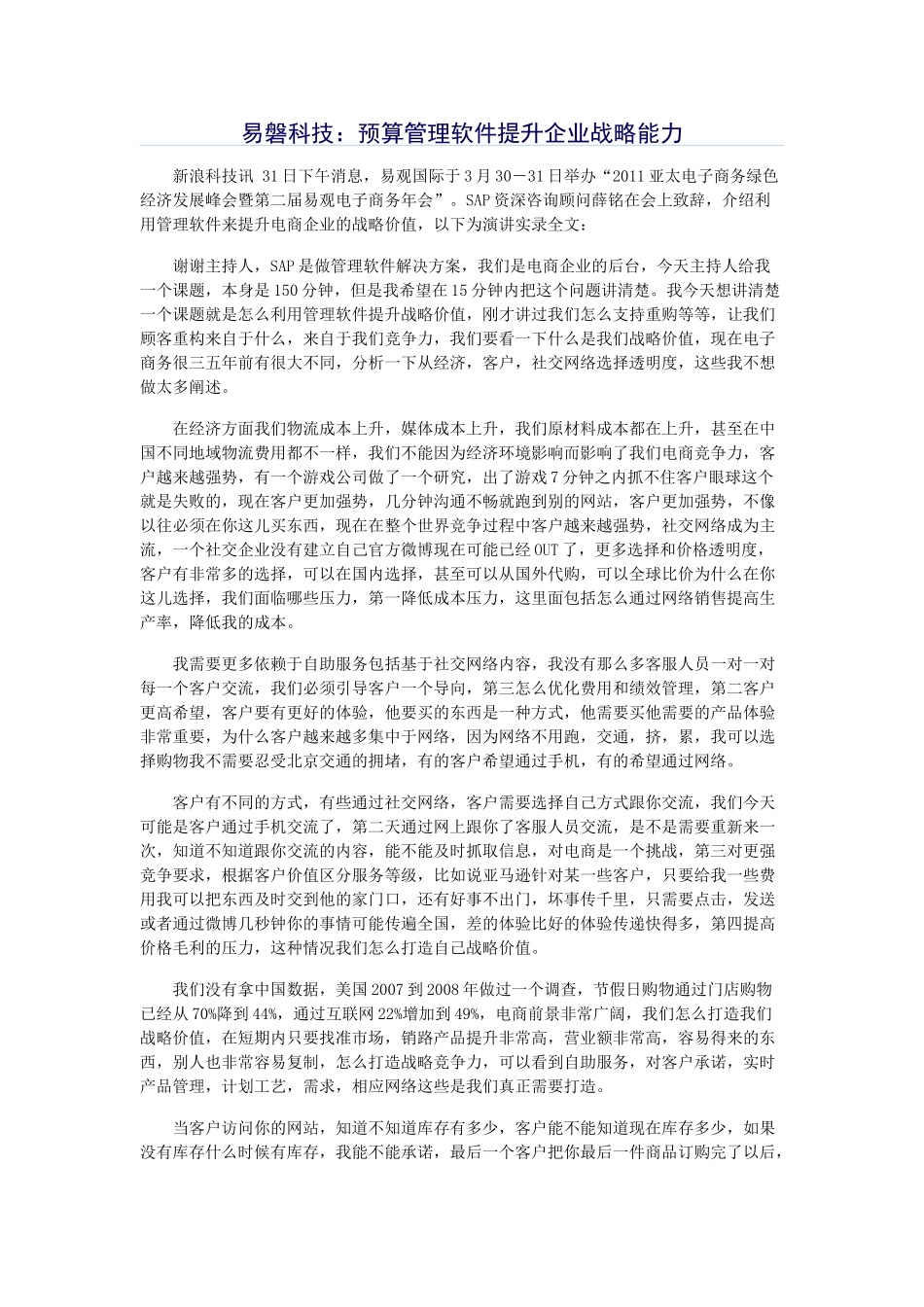 易磐科技：预算管理软件提升企业战略能力

新浪科技讯 31日下午消息，易观国际于3月30－31日举办“2011亚太电子商务绿色经济发展峰会暨第二届易观电子商务年会”。SAP资深咨询顾问薛铭在会上致辞，介绍利用管理软件来提升电商企业的战略价值，以下为演讲实录全文：

谢谢主持人，SAP是做管理软件解决方案，我们是电商企业的后台，今天主持人给我一个课题，本身是150分钟，但是我希望在15分钟内把这个问题讲清楚。我今天想讲清楚一个课题就是怎么利用管理软件提升战略价值，刚才讲过我们怎么支持重购等等，让我们顾客重构来自于什么，来自于我们竞争力，我们要看一下什么是我们战略价值，现在电子商务很三五年前有很大不同，分析一下从经济，客户，社交网络选择透明度，这些我不想做太多阐述。

在经济方面我们物流成本上升，媒体成本上升，我们原材料成本都在上升，甚至在中国不同地域物流费用都不一样，我们不能因为经济环境影响而影响了我们电商竞争力，客户越来越强势，有一个游戏公司做了一个研究，出了游戏7分钟之内抓不住客户眼球这个就是失败的，现在客户更加强势，几分钟沟通不畅就跑到别的网站，客户更加强势，不像以往必须在你这儿买东西，现在在整个世界竞争过程中客户越来越强势，社交网络成为主流，一个社交企业没有建立自己官方微博现在可能已经OUT了，更多选择和价格透明度，客户有非常多的选择，可以在国内选择，甚至可以从国外代购，可以全球比价为什么在你这儿选择，我们面临哪些压力，第一降低成本压力，这里面包括怎么通过网络销售提高生产率，降低我的成本。

我需要更多依赖于自助服务包括基于社交网络内容，我没有那么多客服人员一对一对每一个客户交流，我们必须引导客户一个导向，第三怎么优化费用和绩效管理，第二客户更高希望，客户要有更好的体验，他要买的东西是一种方式，他需要买他需要的产品体验非常重要，为什么客户越来越多集中于网络，因为网络不用跑，交通，挤，累，我可以选择购物我不需要忍受北京交通的拥堵，有的客户希望通过手机，有的希望通过网络。

客户有不同的方式，有些通过社交网络，客户需要选择自己方式跟你交流，我们今天可能是客户通过手机交流了，第二天通过网上跟你了客服人员交流，是不是需要重新来一次，知道不知道跟你交流的内容，能不能及时抓取信息，对电商是一个挑战，第三对更强竞争要求，根据客户价值区分服务等级，比如说亚马逊针对某一些客户，只要给我一些费用我可以把东西及时交到他的家门口，还有好事不出门，坏事传千里，只需要点击，发送或者通过微博几秒钟你的事情可能传遍全国，差的体验比好的体验传递快得多，第四提高价格毛利的压力，这种情况我们怎么打造自己战略价值。

我们没有拿中国数据，美国2007到2008年做过一个调查，节假日购物通过门店购物已经从70%降到44%，通过互联网22%增加到49%，电商前景非常广阔，我们怎么打造我们战略价值，在短期内只要找准市场，销路产品提升非常高，营业额非常高，容易得来的东西，别人也非常容易复制，怎么打造战略竞争力，可以看到自助服务，对客户承诺，实时产品管理，计划工艺，需求，相应网络这些是我们真正需要打造。

当客户访问你的网站，知道不知道库存有多少，客户能不能知道现在库存多少，如果没有库存什么时候有库存，我能不能承诺，最后一个客户把你最后一件商品订购完了以后，